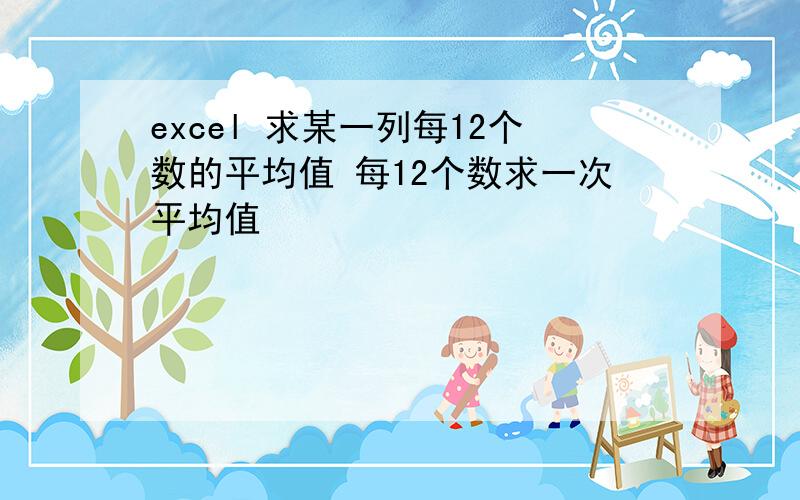 excel 求某一列每12个数的平均值 每12个数求一次平均值